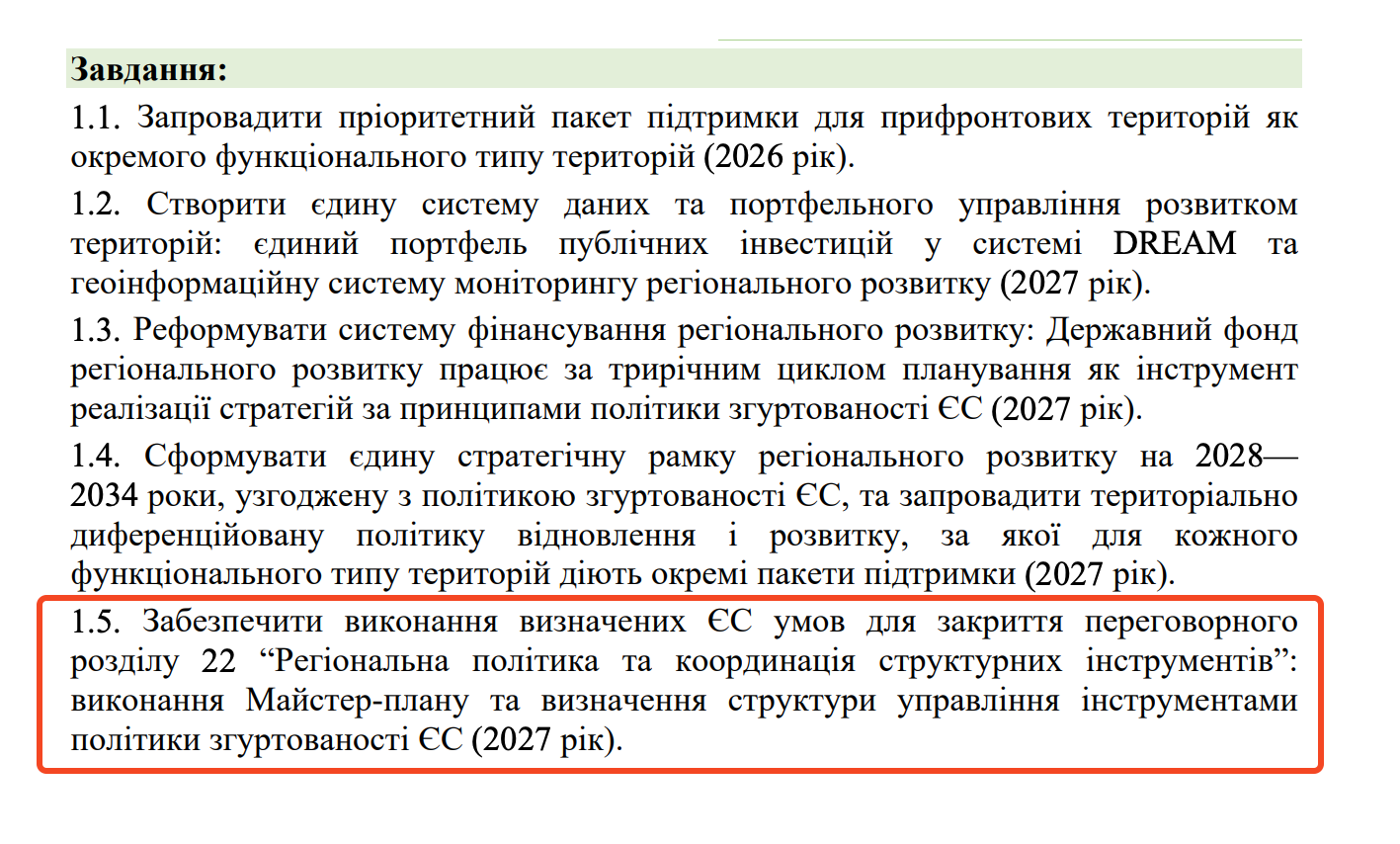 **Завдання:**

1.1. Запровадити пріоритетний пакет підтримки для прифронтових територій як окремого функціонального типу територій (2026 рік).

1.2. Створити єдину систему даних та портфельного управління розвитком територій: єдиний портфель публічних інвестицій у системі DREAM та геоінформаційну систему моніторингу регіонального розвитку (2027 рік).

1.3. Реформувати систему фінансування регіонального розвитку: Державний фонд регіонального розвитку працює за трирічним циклом планування як інструмент реалізації стратегій за принципами політики згуртованості ЄС (2027 рік).

1.4. Сформувати єдину стратегічну рамку регіонального розвитку на 2028—2034 роки, узгоджену з політикою згуртованості ЄС, та запровадити територіально диференційовану політику відновлення і розвитку, за якої для кожного функціонального типу територій діють окремі пакети підтримки (2027 рік).

1.5. Забезпечити виконання визначених ЄС умов для закриття переговорного розділу 22 “Регіональна політика та координація структурних інструментів”: виконання Майстер-плану та визначення структури управління інструментами політики згуртованості ЄС (2027 рік).